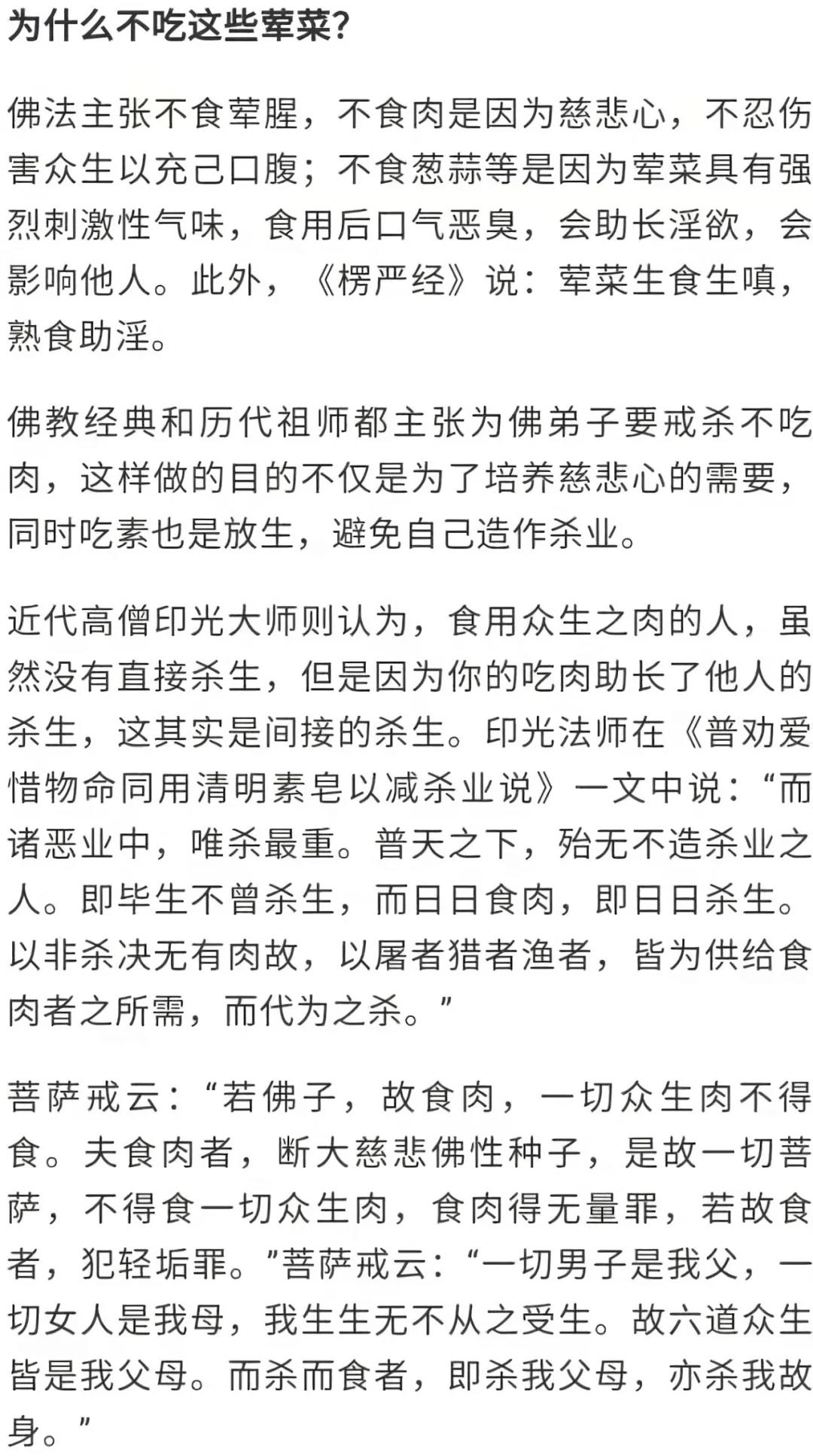 为什么不吃这些荤菜?

佛法主张不食荤腥，不食肉是因为慈悲心，不忍伤害众生以充己口腹；不食葱蒜等是因为荤菜具有强烈刺激性气味，食用后口气恶臭，会助长淫欲，会影响他人。此外，《楞严经》说：荤菜生食生嗔，熟食助淫。

佛教经典和历代祖师都主张为佛弟子要戒杀不吃肉，这样做的目的不仅是为了培养慈悲心的需要，同时吃素也是放生，避免自己造作杀业。

近代高僧印光大师则认为，食用众生之肉的人，虽然没有直接杀生，但是因为你的吃肉助长了他人的杀生，这其实是间接的杀生。印光法师在《普劝爱惜物命同用清明素皂以减杀业说》一文中说：“而诸恶业中，唯杀最重。普天之下，殆无不造杀业之人。即毕生不曾杀生，而日日食肉，即日日杀生。以非杀决无有肉故，以屠者猎者渔者，皆为供给食肉者之所需，而代为之杀。”

菩萨戒云：“若佛子，故食肉，一切众生肉不得食。夫食肉者，断大慈悲佛性种子，是故一切菩萨，不得食一切众生肉，食肉得无量罪，若故食者，犯轻垢罪。”菩萨戒云：“一切男子是我父，一切女人是我母，我生生无不从之受生。故六道众生皆是我父母。而杀而食者，即杀我父母，亦杀我故身。”